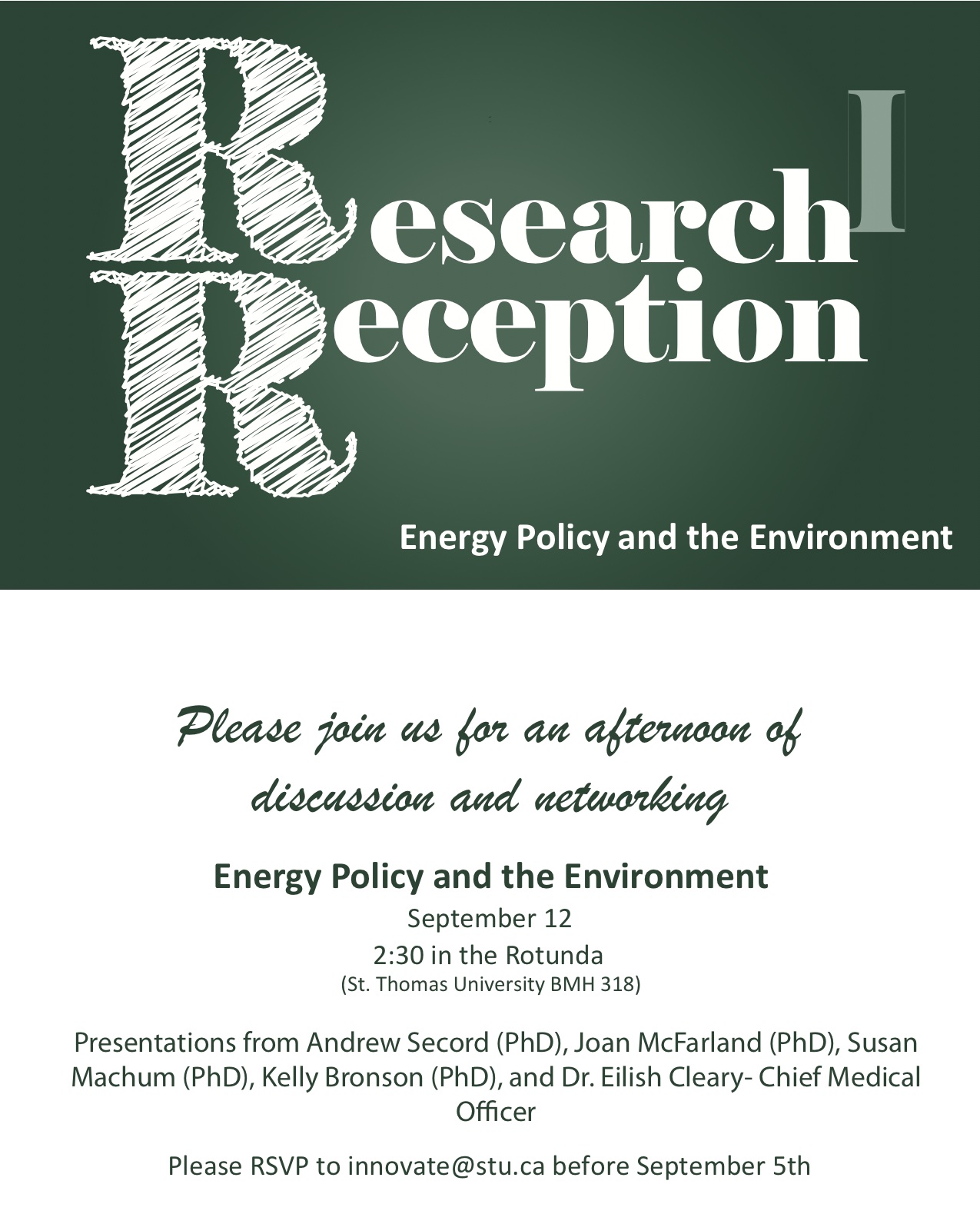 Research I
Reception

Energy Policy and the Environment

Please join us for an afternoon of discussion and networking

Energy Policy and the Environment
September 12
2:30 in the Rotunda
(St. Thomas University BMH 318)

Presentations from Andrew Secord (PhD), Joan McFarland (PhD), Susan Machum (PhD), Kelly Bronson (PhD), and Dr. Eilish Cleary- Chief Medical Officer

Please RSVP to innovate@stu.ca before September 5th